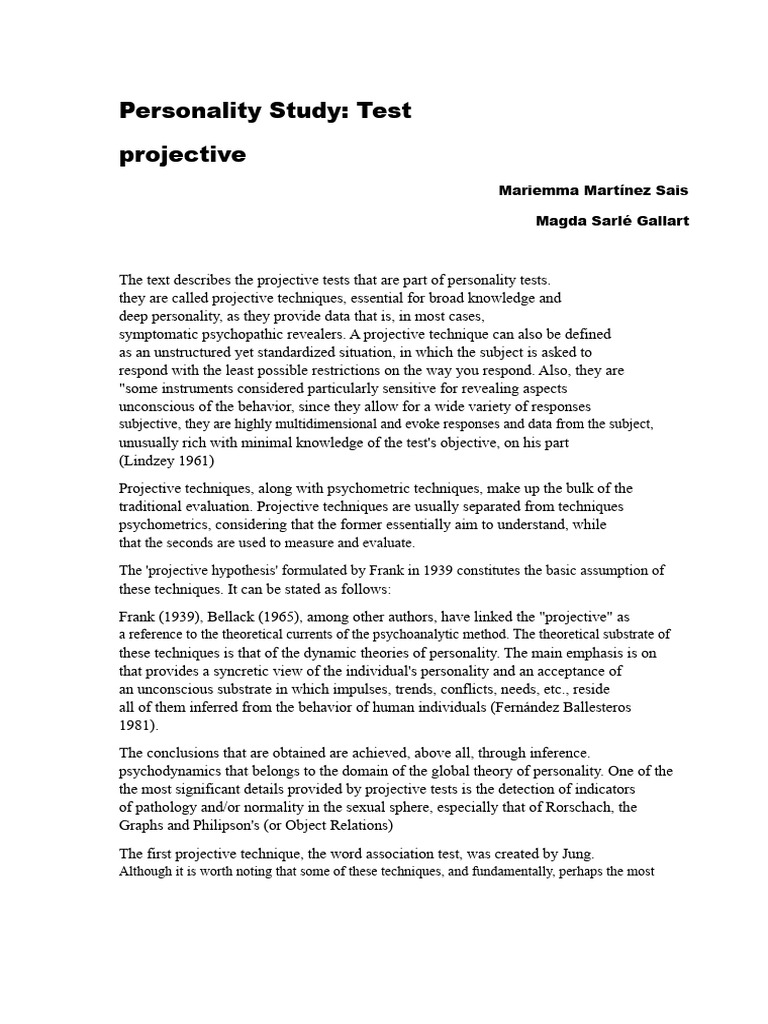 Personality Study: Test

projective

Mariemma Martínez Sais

Magda Sarlé Gallart

The text describes the projective tests that are part of personality tests. they are called projective techniques, essential for broad knowledge and deep personality, as they provide data that is, in most cases, symptomatic psychopathic revealers. A projective technique can also be defined as an unstructured yet standardized situation, in which the subject is asked to respond with the least possible restrictions on the way you respond. Also, they are "some instruments considered particularly sensitive for revealing aspects unconscious of the behavior, since they allow for a wide variety of responses subjective, they are highly multidimensional and evoke responses and data from the subject, unusually rich with minimal knowledge of the test's objective, on his part (Lindzey 1961)

Projective techniques, along with psychometric techniques, make up the bulk of the traditional evaluation. Projective techniques are usually separated from techniques psychometrics, considering that the former essentially aim to understand, while that the seconds are used to measure and evaluate.

The 'projective hypothesis' formulated by Frank in 1939 constitutes the basic assumption of these techniques. It can be stated as follows:

Frank (1939), Bellack (1965), among other authors, have linked the "projective" as a reference to the theoretical currents of the psychoanalytic method. The theoretical substrate of these techniques is that of the dynamic theories of personality. The main emphasis is on that provides a syncretic view of the individual's personality and an acceptance of an unconscious substrate in which impulses, trends, conflicts, needs, etc., reside all of them inferred from the behavior of human individuals (Fernández Ballesteros 1981).

The conclusions that are obtained are achieved, above all, through inference. psychodynamics that belongs to the domain of the global theory of personality. One of the the most significant details provided by projective tests is the detection of indicators of pathology and/or normality in the sexual sphere, especially that of Rorschach, the Graphs and Philipson's (or Object Relations)

The first projective technique, the word association test, was created by Jung. Although it is worth noting that some of these techniques, and fundamentally, perhaps the most